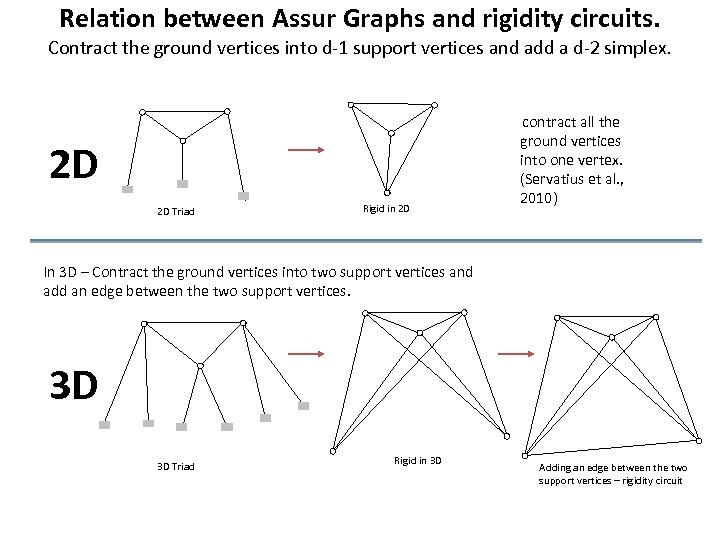 Relation between Assur Graphs and rigidity circuits.

Contract the ground vertices into d-1 support vertices and add a d-2 simplex.

2D

2D Triad

Rigid in 2D

contract all the ground vertices into one vertex. (Servatius et al., 2010)

In 3D – Contract the ground vertices into two support vertices and add an edge between the two support vertices.

3D

3D Triad

Rigid in 3D

Adding an edge between the two support vertices – rigidity circuit